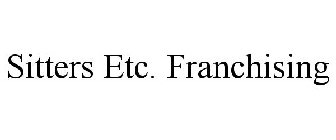 Sitters Etc. Franchising